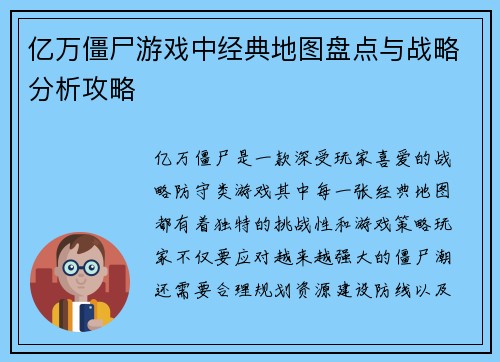 亿万僵尸游戏中经典地图盘点与战略分析攻略

亿万僵尸是一款深受玩家喜爱的战略防守类游戏其中每一张经典地图都有着独特的挑战性和游戏策略玩家不仅要应对越来越强大的僵尸潮还需要合理规划资源建设防线以及